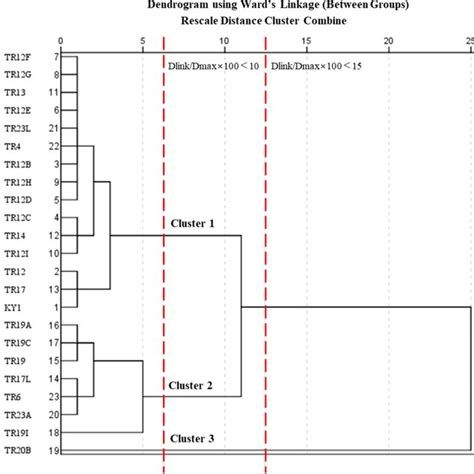 Dendrogram using Ward's Linkage (Between Groups)
Rescale Distance Cluster Combine

0 5 10 15 20 25

Dlink/Dmax×100 < 10
Dlink/Dmax×100 < 15

TR12F 7
TR12G 8
TR13 11
TR12E 6
TR23L 21
TR4 22
TR12B 3
TR12H 9
TR12D 5
TR12C 4
TR14 12
TR12I 10
TR12 2
TR17 13
KY1 1
TR19A 16
TR19C 17
TR19 15
TR17L 14
TR6 23
TR23A 20
TR19I 18
TR20B 19

Cluster 1
Cluster 2
Cluster 3